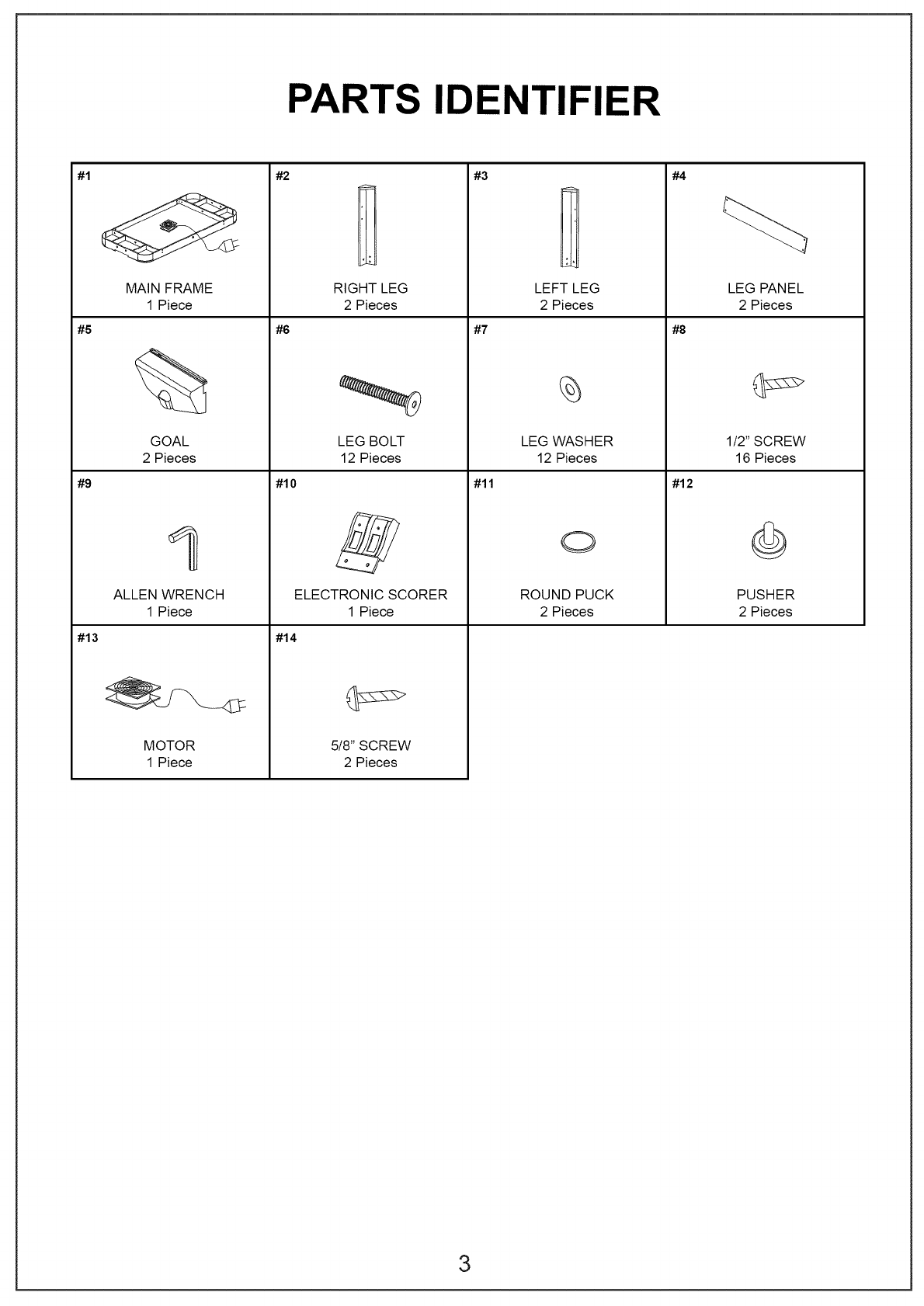 PARTS IDENTIFIER

| #1 MAIN FRAME 1 Piece | #2 RIGHT LEG 2 Pieces | #3 LEFT LEG 2 Pieces | #4 LEG PANEL 2 Pieces |
|---|---|---|---|
| #5 GOAL 2 Pieces | #6 LEG BOLT 12 Pieces | #7 LEG WASHER 12 Pieces | #8 1/2" SCREW 16 Pieces |
| #9 ALLEN WRENCH 1 Piece | #10 ELECTRONIC SCORER 1 Piece | #11 ROUND PUCK 2 Pieces | #12 PUSHER 2 Pieces |
| #13 MOTOR 1 Piece | #14 5/8" SCREW 2 Pieces | | |

3